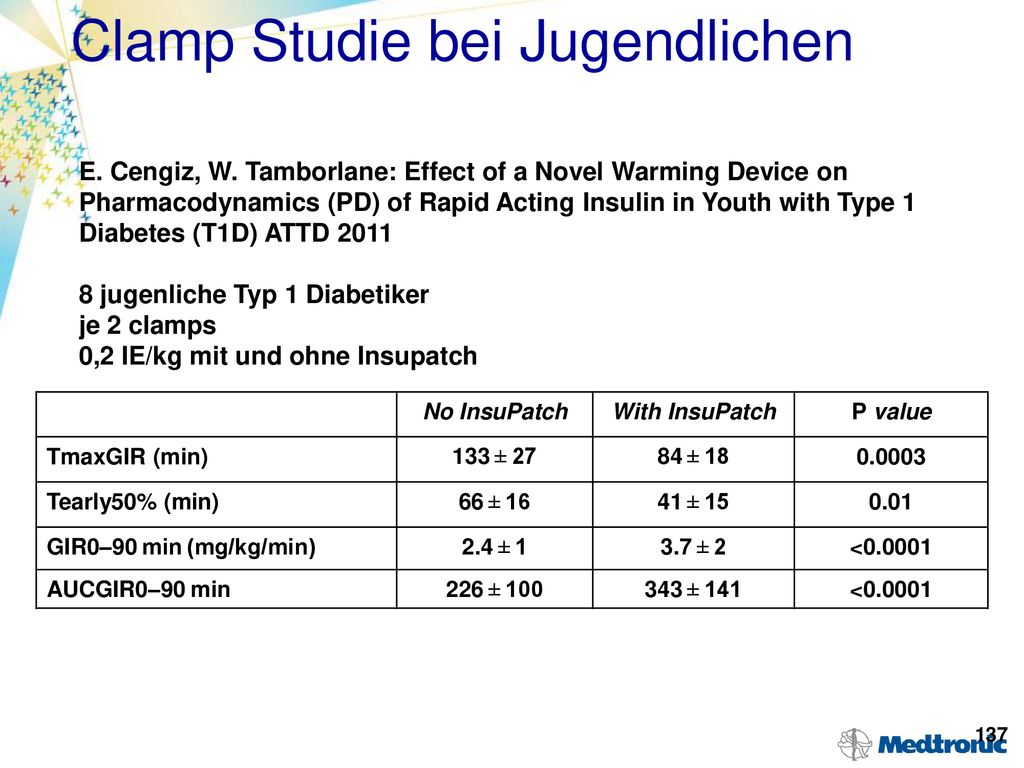 Clamp Studie bei Jugendlichen

E. Cengiz, W. Tamborlane: Effect of a Novel Warming Device on Pharmacodynamics (PD) of Rapid Acting Insulin in Youth with Type 1 Diabetes (T1D) ATTD 2011

8 jugenliche Typ 1 Diabetiker
je 2 clamps
0,2 IE/kg mit und ohne Insupatch

| | No InsuPatch | With InsuPatch | P value |
|---|---|---|---|
| TmaxGIR (min) | 133 ± 27 | 84 ± 18 | 0.0003 |
| Tearly50% (min) | 66 ± 16 | 41 ± 15 | 0.01 |
| GIR0–90 min (mg/kg/min) | 2.4 ± 1 | 3.7 ± 2 | <0.0001 |
| AUCGIR0–90 min | 226 ± 100 | 343 ± 141 | <0.0001 |

137

Medtronic